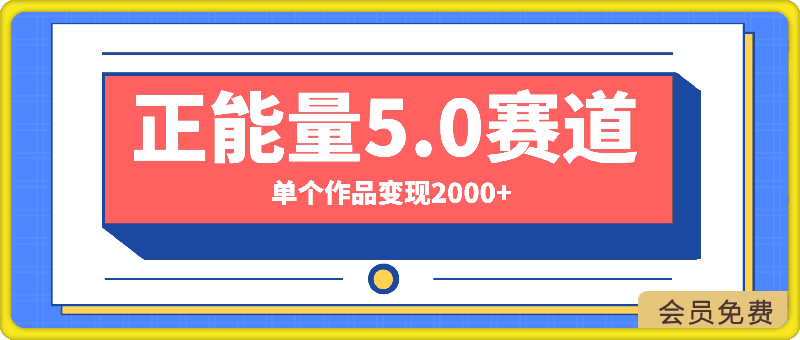 正能量5.0赛道

单个作品变现2000+

会员免费